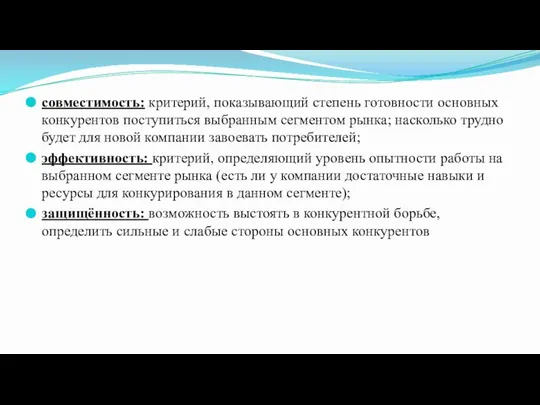 совместимость: критерий, показывающий степень готовности основных конкурентов поступиться выбранным сегментом рынка; насколько трудно будет для новой компании завоевать потребителей;

эффективность: критерий, определяющий уровень опытности работы на выбранном сегменте рынка (есть ли у компании достаточные навыки и ресурсы для конкурирования в данном сегменте);

защищённость: возможность выстоять в конкурентной борьбе, определить сильные и слабые стороны основных конкурентов